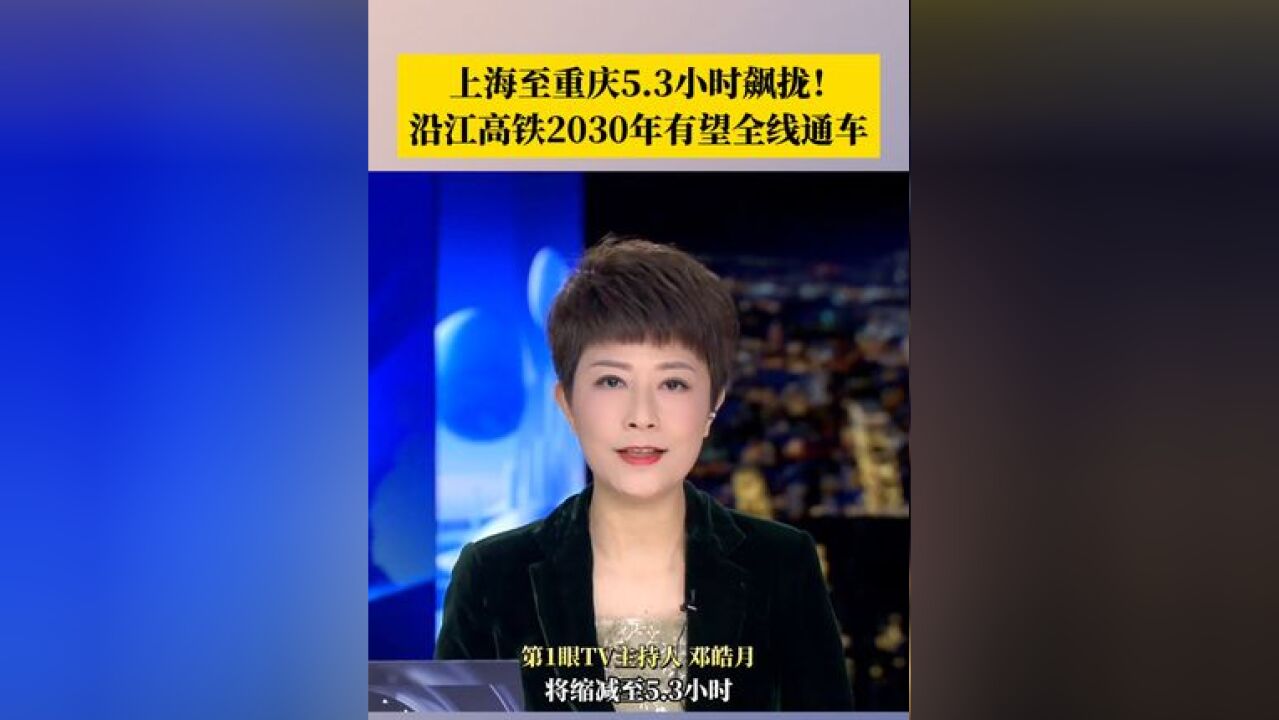 上海至重庆5.3小时飙拢！
沿江高铁2030年有望全线通车

第1眼TV主持人 邓皓月
将缩减至5.3小时